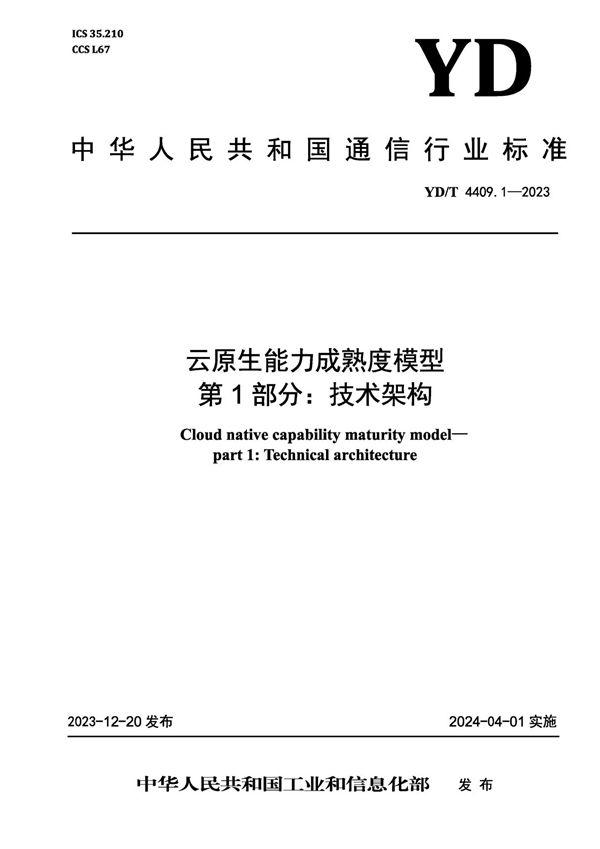 ICS 35.210
CCS L67

YD

中华人民共和国通信行业标准

YD/T 4409.1—2023

云原生能力成熟度模型
第1部分：技术架构

Cloud native capability maturity model—
part 1: Technical architecture

2023-12-20 发布

2024-04-01 实施

中华人民共和国工业和信息化部 发布